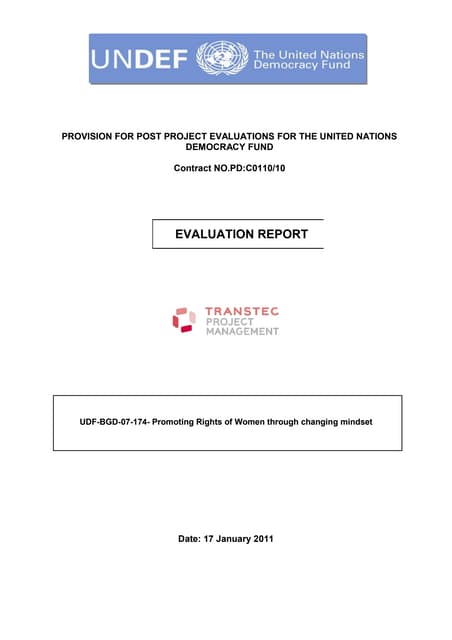 UNDEF The United Nations Democracy Fund

PROVISION FOR POST PROJECT EVALUATIONS FOR THE UNITED NATIONS DEMOCRACY FUND

Contract NO.PD:C0110/10

EVALUATION REPORT

TRANSTEC PROJECT MANAGEMENT

UDF-BGD-07-174- Promoting Rights of Women through changing mindset

Date: 17 January 2011